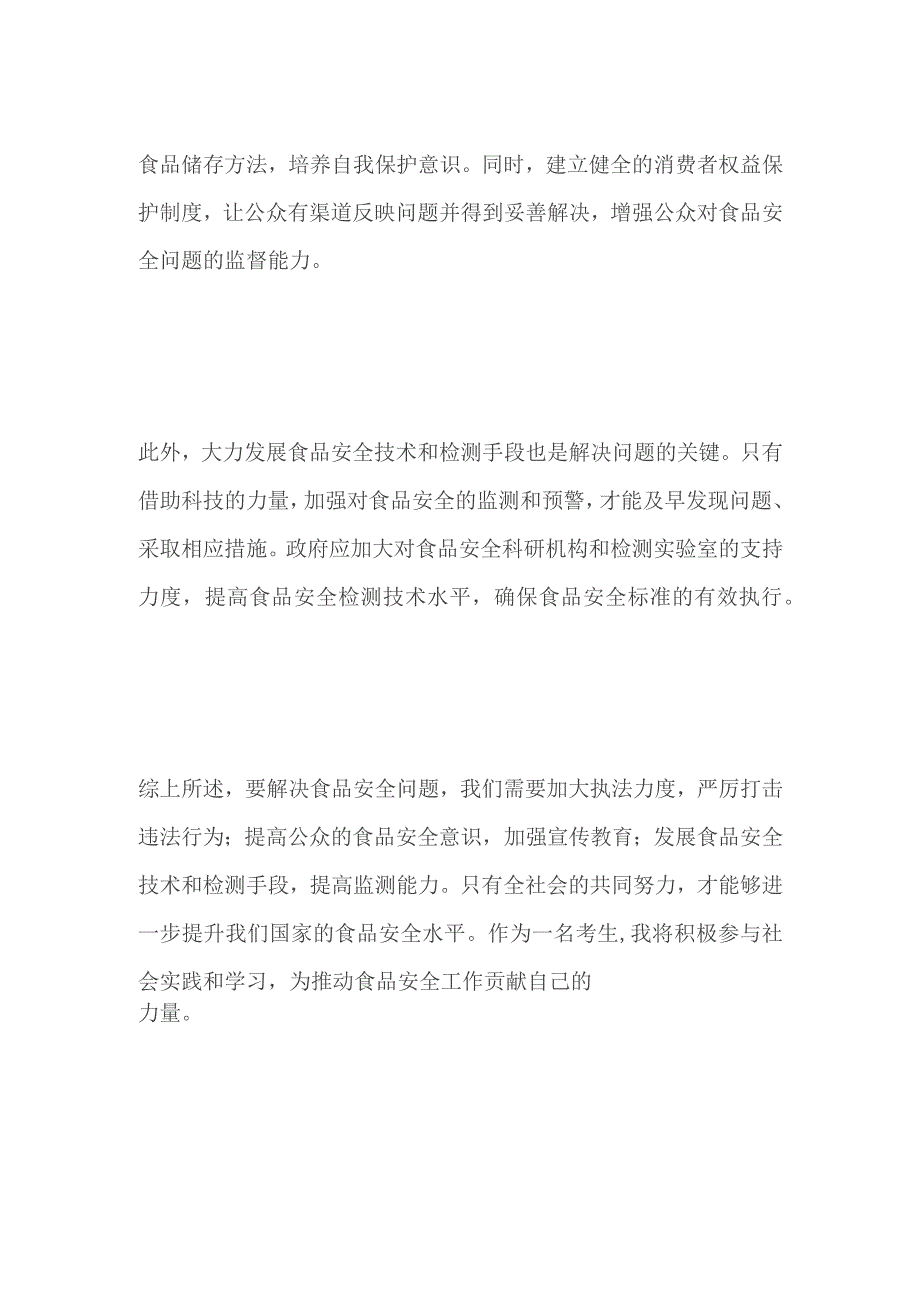 食品储存方法，培养自我保护意识。同时，建立健全的消费者权益保护制度，让公众有渠道反映问题并得到妥善解决，增强公众对食品安全问题的监督能力。

此外，大力发展食品安全技术和检测手段也是解决问题的关键。只有借助科技的力量，加强对食品安全的监测和预警，才能及早发现问题、采取相应措施。政府应加大对食品安全科研机构和检测实验室的支持力度，提高食品安全检测技术水平，确保食品安全标准的有效执行。

综上所述，要解决食品安全问题，我们需要加大执法力度，严厉打击违法行为；提高公众的食品安全意识，加强宣传教育；发展食品安全技术和检测手段，提高监测能力。只有全社会的共同努力，才能够进一步提升我们国家的食品安全水平。作为一名考生，我将积极参与社会实践和学习，为推动食品安全工作贡献自己的力量。